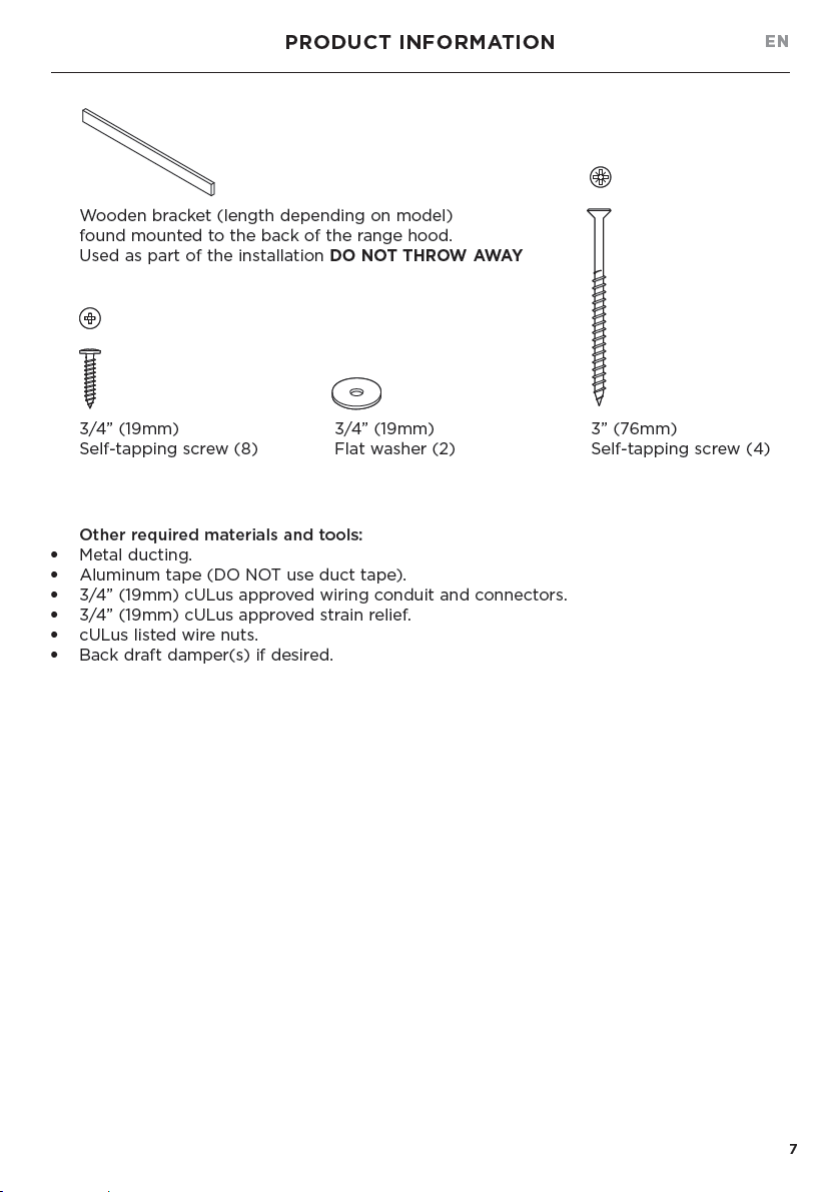 PRODUCT INFORMATION EN

Wooden bracket (length depending on model)
found mounted to the back of the range hood.
Used as part of the installation DO NOT THROW AWAY

3/4" (19mm)
Self-tapping screw (8)

3/4" (19mm)
Flat washer (2)

3" (76mm)
Self-tapping screw (4)

Other required materials and tools:
• Metal ducting.
• Aluminum tape (DO NOT use duct tape).
• 3/4" (19mm) cULus approved wiring conduit and connectors.
• 3/4" (19mm) cULus approved strain relief.
• cULus listed wire nuts.
• Back draft damper(s) if desired.

7